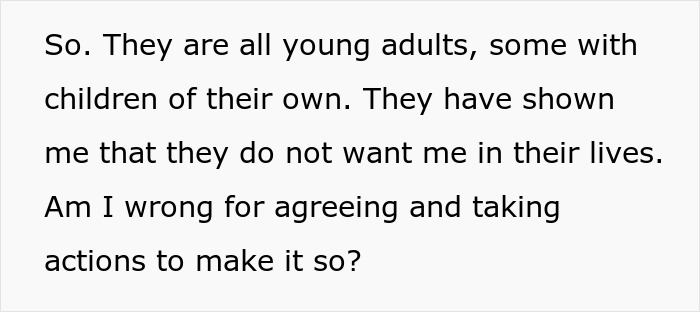 So. They are all young adults, some with children of their own. They have shown me that they do not want me in their lives. Am I wrong for agreeing and taking actions to make it so?